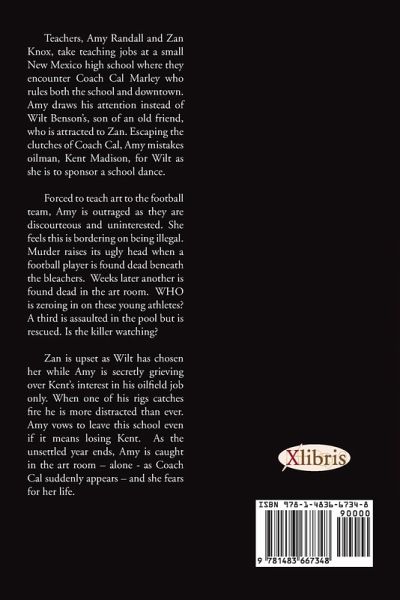 Teachers, Amy Randall and Zan Knox, take teaching jobs at a small New Mexico high school where they encounter Coach Cal Marley who rules both the school and downtown. Amy draws his attention instead of Wilt Benson's, son of an old friend, who is attracted to Zan. Escaping the clutches of Coach Cal, Amy mistakes oilman, Kent Madison, for Wilt as she is to sponsor a school dance.

Forced to teach art to the football team, Amy is outraged as they are discourteous and uninterested. She feels this is bordering on being illegal. Murder raises its ugly head when a football player is found dead beneath the bleachers. Weeks later another is found dead in the art room. WHO is zeroing in on these young athletes? A third is assaulted in the pool but is rescued. Is the killer watching?

Zan is upset as Wilt has chosen her while Amy is secretly grieving over Kent's interest in his oilfield job only. When one of his rigs catches fire he is more distracted than ever. Amy vows to leave this school even if it means losing Kent. As the unsettled year ends, Amy is caught in the art room – alone - as Coach Cal suddenly appears – and she fears for her life.

Xlibris

ISBN 978-1-4836-6734-8
90000
9 781483 667348